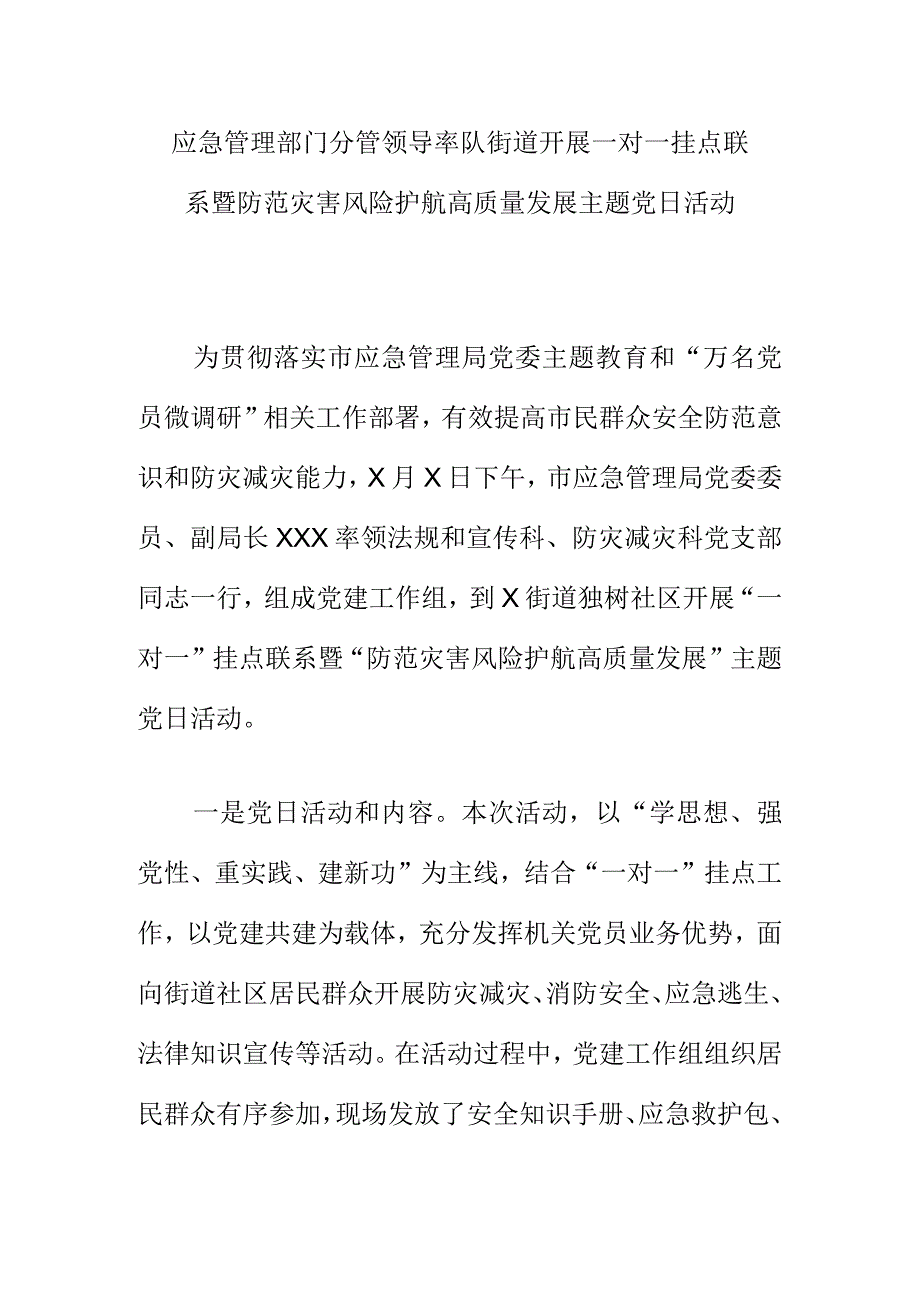 应急管理部门分管领导率队街道开展一对一挂点联系暨防范灾害风险护航高质量发展主题党日活动

为贯彻落实市应急管理局党委主题教育和“万名党员微调研”相关工作部署，有效提高市民群众安全防范意识和防灾减灾能力，X月X日下午，市应急管理局党委委员、副局长XXX率领法规和宣传科、防灾减灾科党支部同志一行，组成党建工作组，到X街道独树社区开展“一对一”挂点联系暨“防范灾害风险护航高质量发展”主题党日活动。

一是党日活动和内容。本次活动，以“学思想、强党性、重实践、建新功”为主线，结合“一对一”挂点工作，以党建共建为载体，充分发挥机关党员业务优势，面向街道社区居民群众开展防灾减灾、消防安全、应急逃生、法律知识宣传等活动。在活动过程中，党建工作组组织居民群众有序参加，现场发放了安全知识手册、应急救护包、